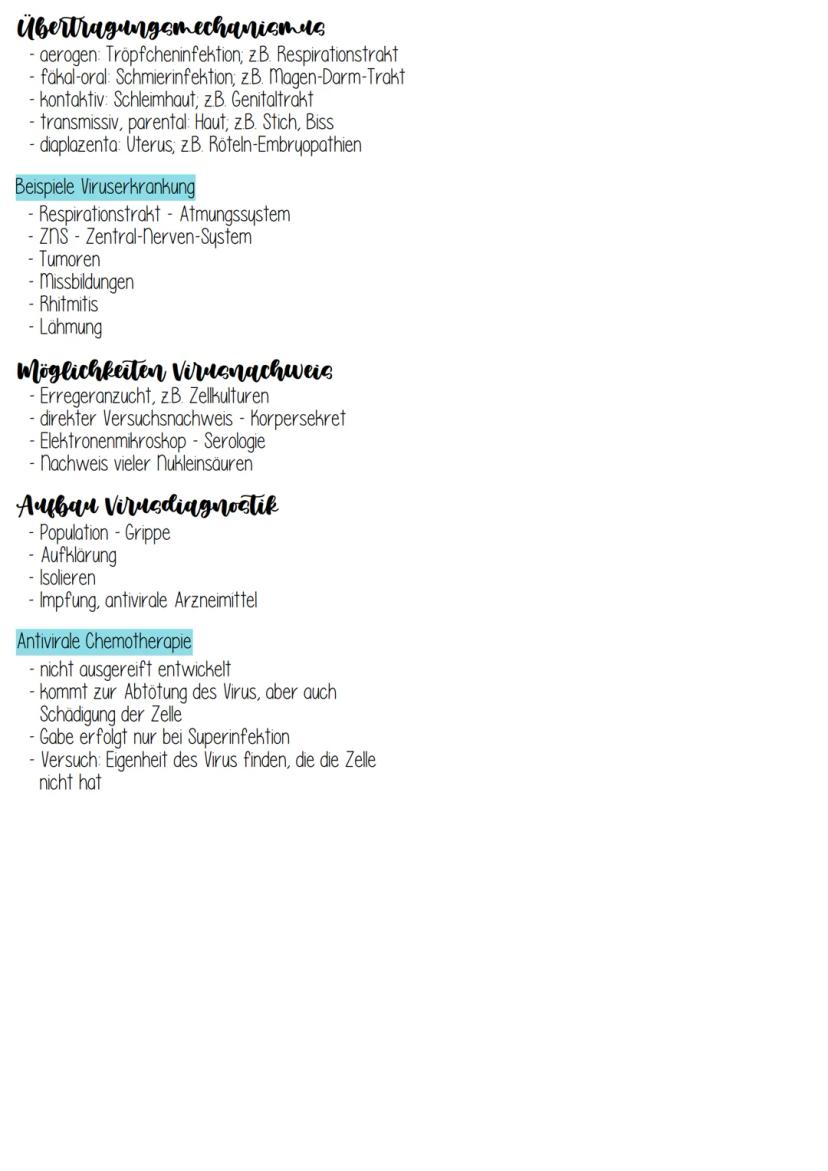 Übertragungsmechanismus
- aerogen: Tröpfcheninfektion; z.B. Respirationstrakt
- fäkal-oral: Schmierinfektion; z.B. Magen-Darm-Trakt
- kontaktiv: Schleimhaut; z.B. Genitaltrakt
- transmissiv, parental: Haut; z.B. Stich, Biss
- diaplazenta: Uterus; z.B. Röteln-Embryopathien

Beispiele Viruserkrankung
- Respirationstrakt - Atmungssystem
- ZNS - Zentral-Nerven-System
- Tumoren
- Missbildungen
- Rhitmitis
- Lähmung

Möglichkeiten Virusnachweis
- Erregeranzucht, z.B. Zellkulturen
- direkter Versuchsnachweis - Körpersekret
- Elektronenmikroskop - Serologie
- Nachweis vieler Nukleinsäuren

Aufbau Virusdiagnostik
- Population - Grippe
- Aufklärung
- Isolieren
- Impfung, antivirale Arzneimittel

Antivirale Chemotherapie
- nicht ausgereift entwickelt
- kommt zur Abtötung des Virus, aber auch Schädigung der Zelle
- Gabe erfolgt nur bei Superinfektion
- Versuch: Eigenheit des Virus finden, die die Zelle nicht hat